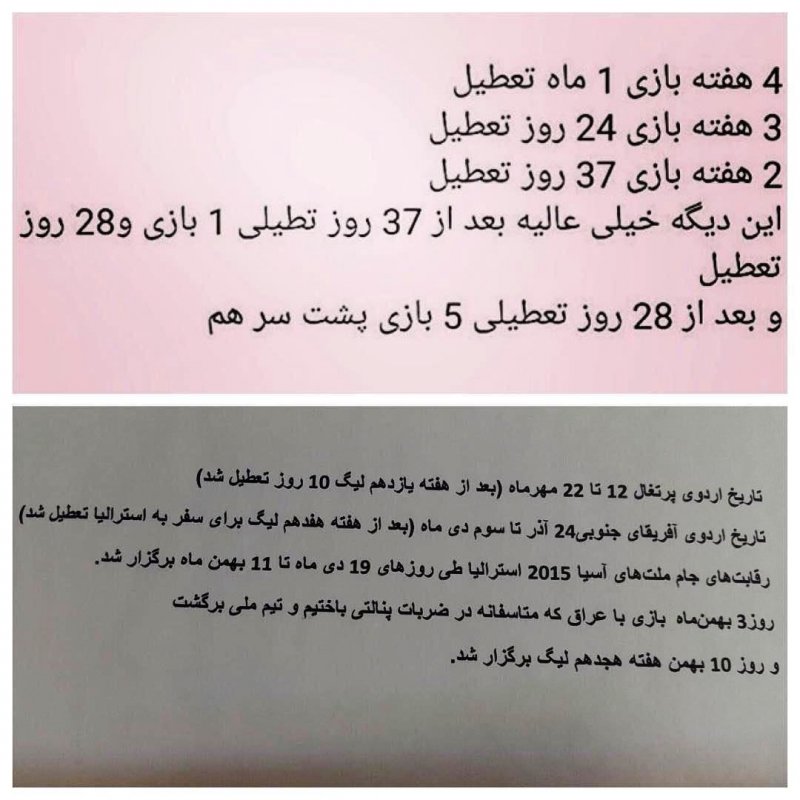 4 هفته بازی 1 ماه تعطیل
3 هفته بازی 24 روز تعطیل
2 هفته بازی 37 روز تعطیل
این دیگه خیلی عالیه بعد از 37 روز تطیلی 1 بازی و28 روز تعطیل
و بعد از 28 روز تعطیلی 5 بازی پشت سر هم

تاریخ اردوی پرتغال 12 تا 22 مهرماه (بعد از هفته یازدهم لیگ 10 روز تعطیل شد)

تاریخ اردوی آفریقای جنوبی24 آذر تا سوم دی ماه (بعد از هفته هفدهم لیگ برای سفر به استرالیا تعطیل شد)

رقابت‌های جام ملت‌های آسیا 2015 استرالیا طی روزهای 19 دی ماه تا 11 بهمن ماه برگزار شد.

روز3 بهمن‌ماه بازی با عراق که متاسفانه در ضربات پنالتی باختیم و تیم ملی برگشت

و روز 10 بهمن هفته هجدهم لیگ برگزار شد.